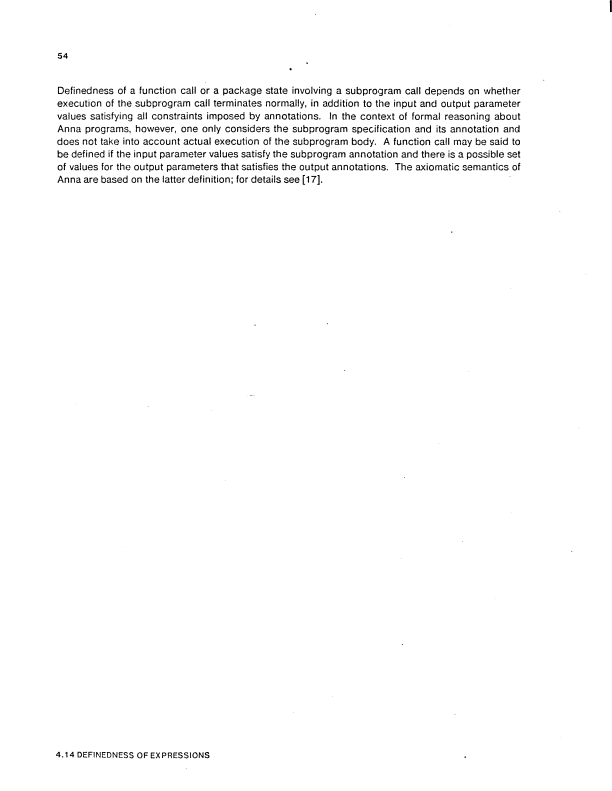 54

Definedness of a function call or a package state involving a subprogram call depends on whether execution of the subprogram call terminates normally, in addition to the input and output parameter values satisfying all constraints imposed by annotations. In the context of formal reasoning about Anna programs, however, one only considers the subprogram specification and its annotation and does not take into account actual execution of the subprogram body. A function call may be said to be defined if the input parameter values satisfy the subprogram annotation and there is a possible set of values for the output parameters that satisfies the output annotations. The axiomatic semantics of Anna are based on the latter definition; for details see [17].

4.14 DEFINEDNESS OF EXPRESSIONS